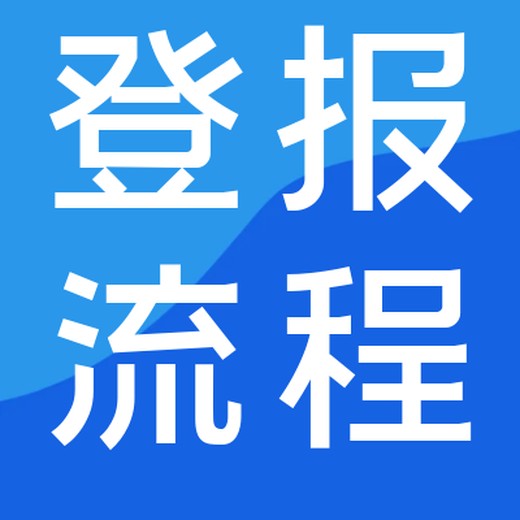 登报
流程